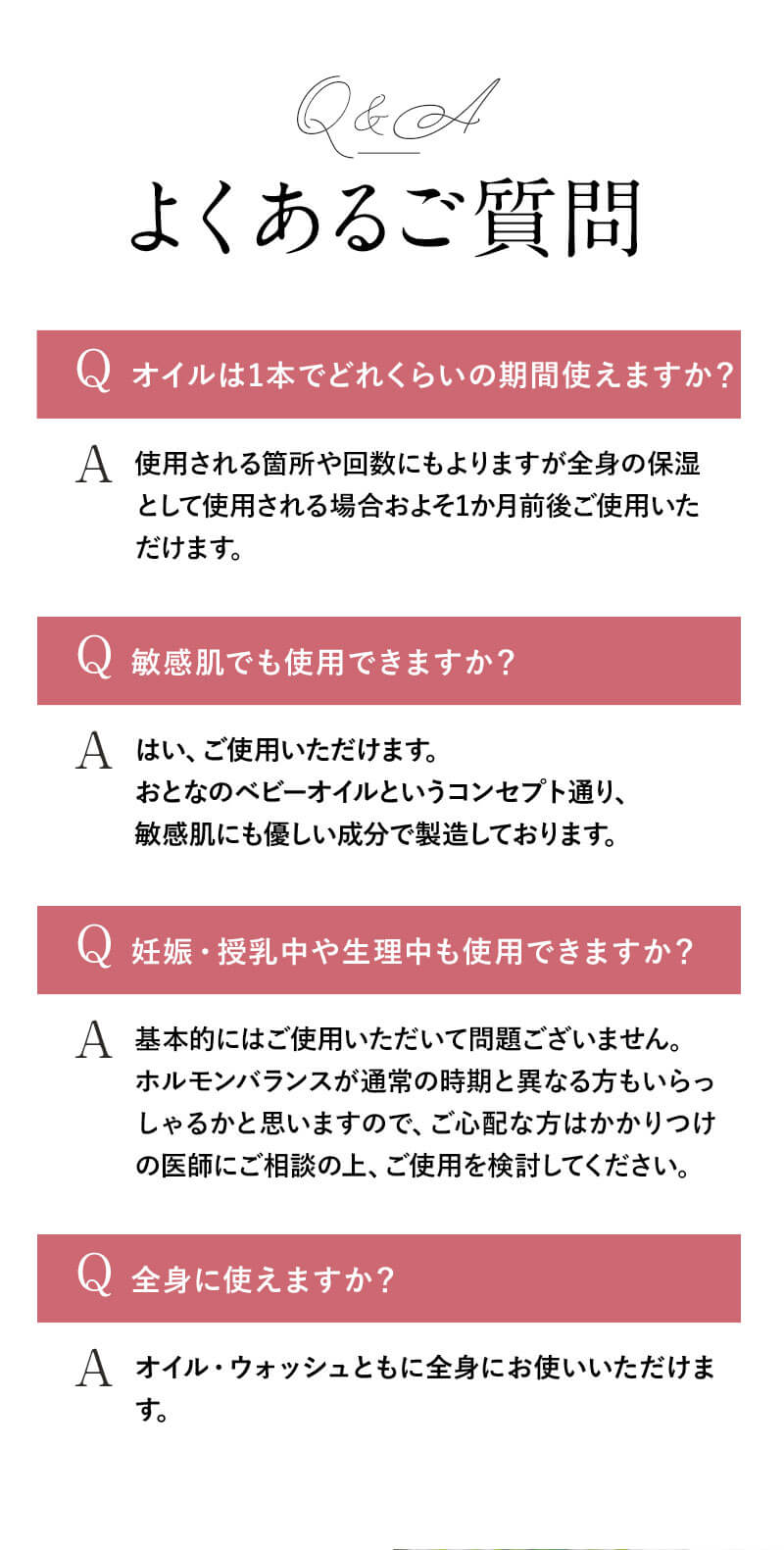 Q&A

よくあるご質問

Q オイルは1本でどれくらいの期間使えますか？

A 使用される箇所や回数にもよりますが全身の保湿として使用される場合およそ1か月前後ご使用いただけます。

Q 敏感肌でも使用できますか？

A はい、ご使用いただけます。
おとなのベビーオイルというコンセプト通り、
敏感肌にも優しい成分で製造しております。

Q 妊娠・授乳中や生理中も使用できますか？

A 基本的にはご使用いただいて問題ございません。
ホルモンバランスが通常の時期と異なる方もいらっしゃるかと思いますので、ご心配な方はかかりつけの医師にご相談の上、ご使用を検討してください。

Q 全身に使えますか？

A オイル・ウォッシュともに全身にお使いいただけます。